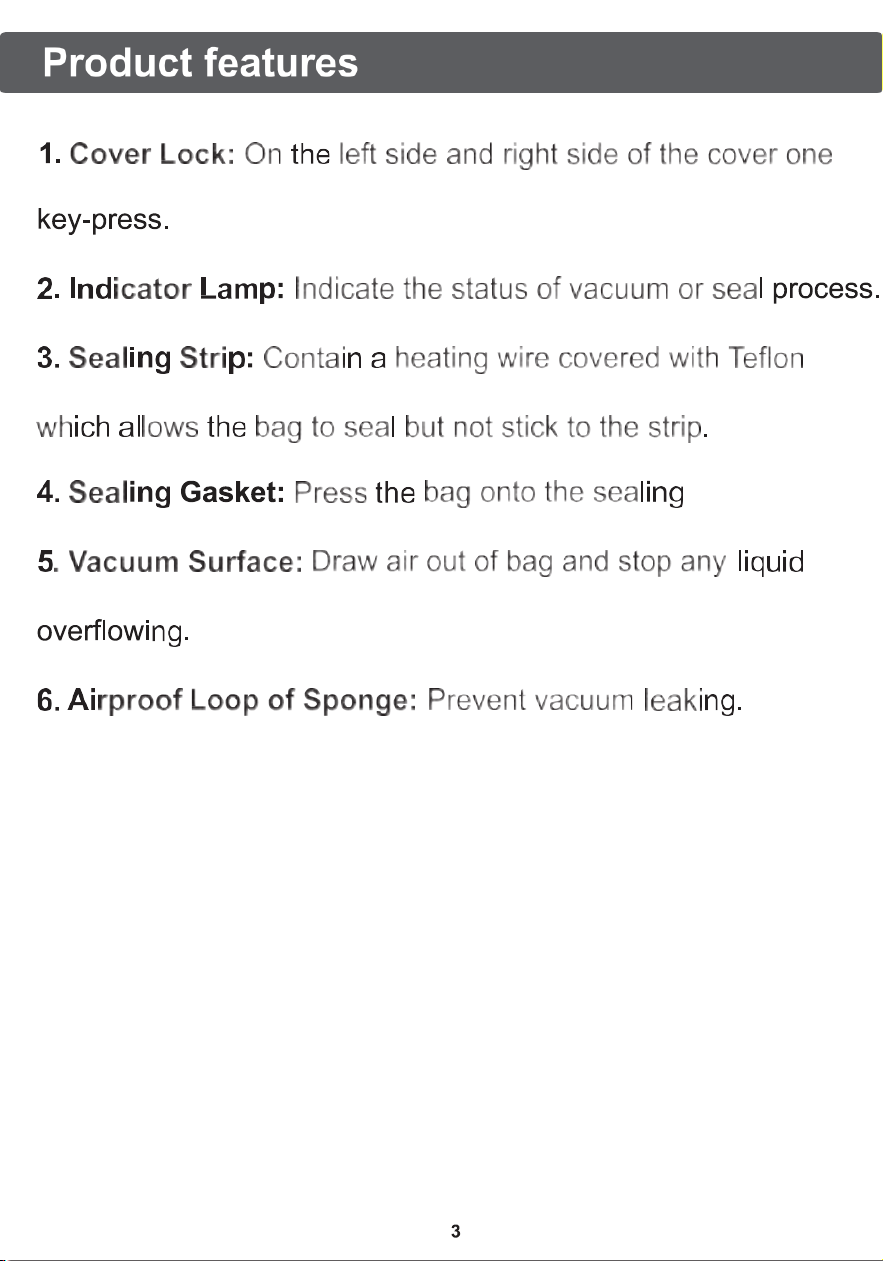 Product features

1. Cover Lock: On the left side and right side of the cover one key-press.

2. Indicator Lamp: Indicate the status of vacuum or seal process.

3. Sealing Strip: Contain a heating wire covered with Teflon which allows the bag to seal but not stick to the strip.

4. Sealing Gasket: Press the bag onto the sealing

5. Vacuum Surface: Draw air out of bag and stop any liquid overflowing.

6. Airproof Loop of Sponge: Prevent vacuum leaking.

3